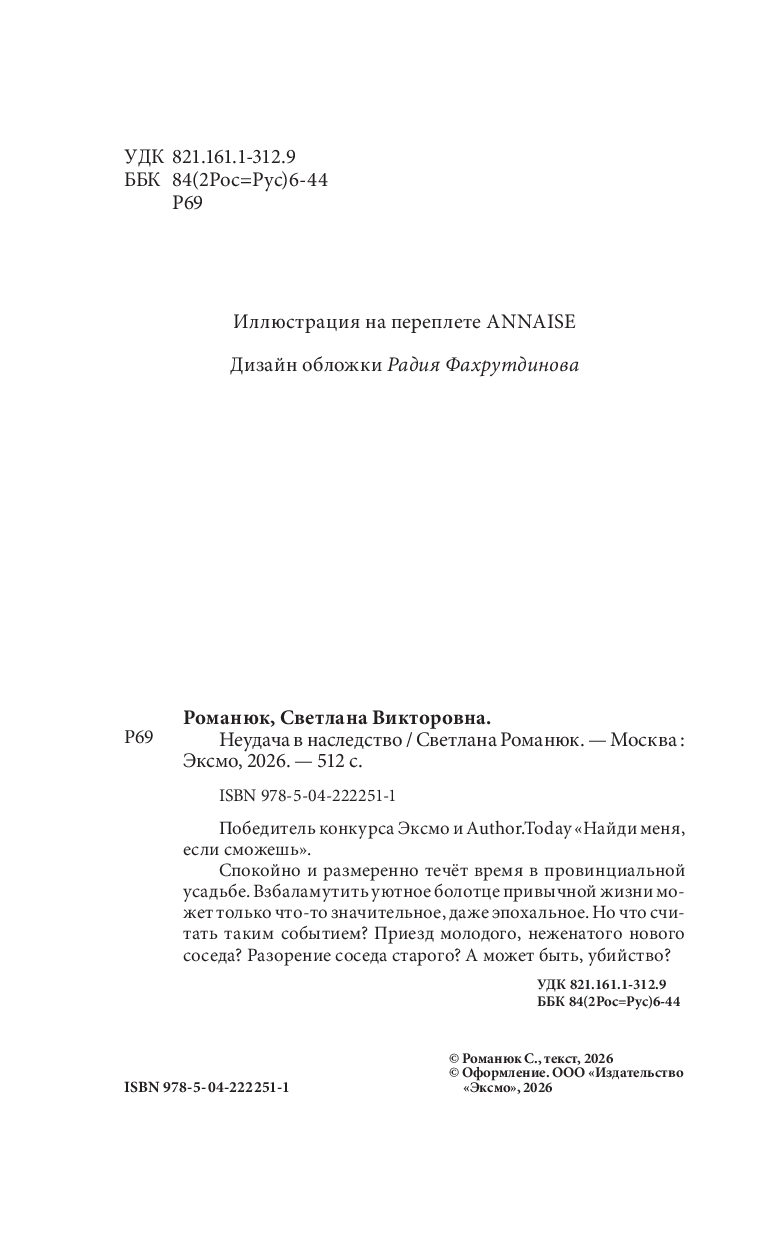 УДК 821.161.1-312.9
ББК 84(2Рос=Рус)6-44
Р69

Иллюстрация на переплете ANNAISE

Дизайн обложки Радия Фахрутдинова

Романюк, Светлана Викторовна.
Р69 Неудача в наследство / Светлана Романюк. — Москва : Эксмо, 2026. — 512 с.

ISBN 978-5-04-222251-1

Победитель конкурса Эксмо и Author.Today «Найди меня, если сможешь».

Спокойно и размеренно течёт время в провинциальной усадьбе. Взбаламутить уютное болотце привычной жизни может только что-то значительное, даже эпохальное. Но что считать таким событием? Приезд молодого, неженатого нового соседа? Разорение соседа старого? А может быть, убийство?

УДК 821.161.1-312.9
ББК 84(2Рос=Рус)6-44

© Романюк С., текст, 2026
© Оформление. ООО «Издательство «Эксмо», 2026

ISBN 978-5-04-222251-1